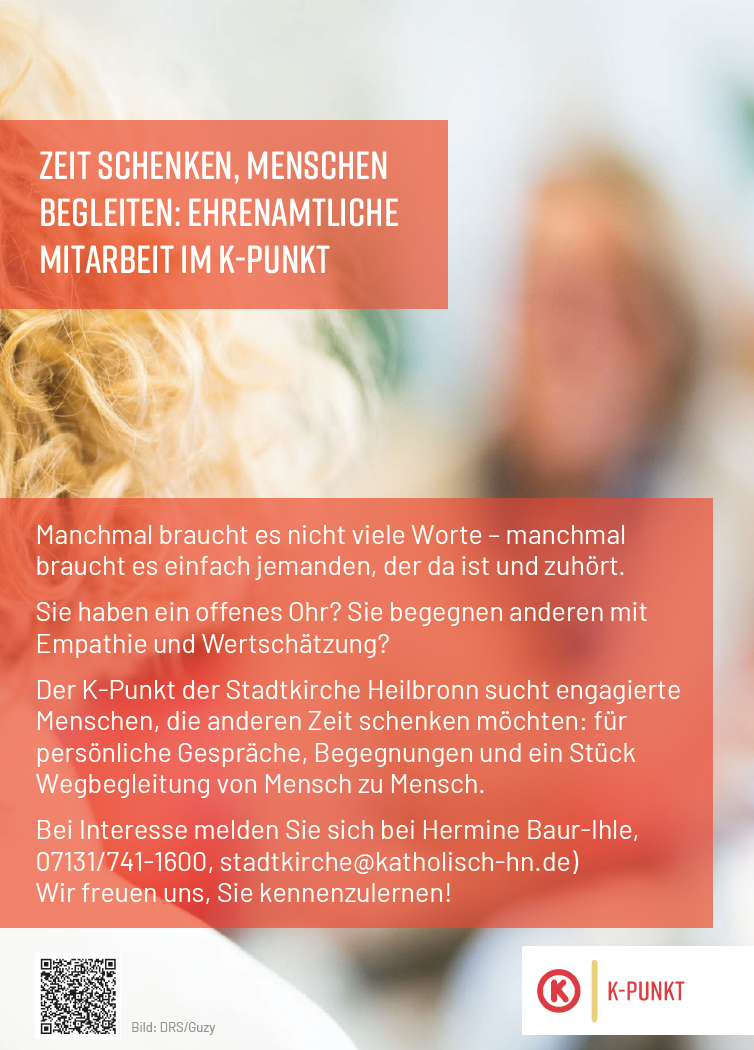 ZEIT SCHENKEN, MENSCHEN BEGLEITEN: EHRENAMTLICHE MITARBEIT IM K-PUNKT

Manchmal braucht es nicht viele Worte – manchmal braucht es einfach jemanden, der da ist und zuhört.

Sie haben ein offenes Ohr? Sie begegnen anderen mit Empathie und Wertschätzung?

Der K-Punkt der Stadtkirche Heilbronn sucht engagierte Menschen, die anderen Zeit schenken möchten: für persönliche Gespräche, Begegnungen und ein Stück Wegbegleitung von Mensch zu Mensch.

Bei Interesse melden Sie sich bei Hermine Baur-Ihle, 07131/741-1600, stadtkirche@katholisch-hn.de)
Wir freuen uns, Sie kennenzulernen!

Bild: DRS/Guzy

K-PUNKT